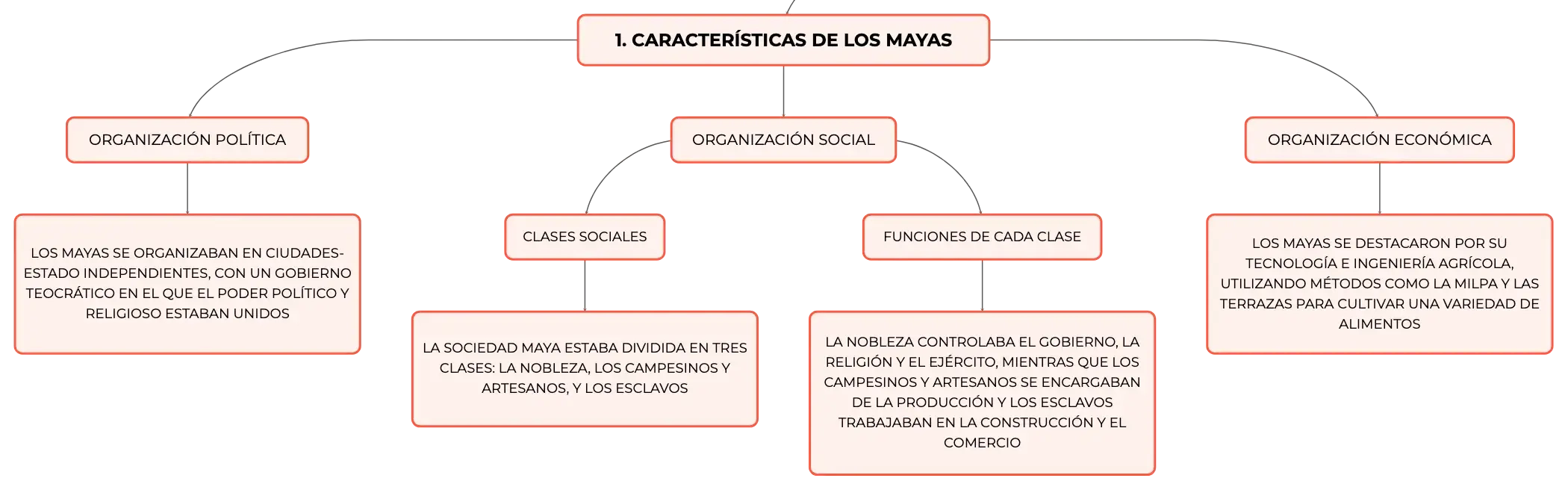 1. CARACTERÍSTICAS DE LOS MAYAS

ORGANIZACIÓN POLÍTICA

LOS MAYAS SE ORGANIZABAN EN CIUDADES-ESTADO INDEPENDIENTES, CON UN GOBIERNO TEOCRÁTICO EN EL QUE EL PODER POLÍTICO Y RELIGIOSO ESTABAN UNIDOS

ORGANIZACIÓN SOCIAL

CLASES SOCIALES

LA SOCIEDAD MAYA ESTABA DIVIDIDA EN TRES CLASES: LA NOBLEZA, LOS CAMPESINOS Y ARTESANOS, Y LOS ESCLAVOS

FUNCIONES DE CADA CLASE

LA NOBLEZA CONTROLABA EL GOBIERNO, LA RELIGIÓN Y EL EJÉRCITO, MIENTRAS QUE LOS CAMPESINOS Y ARTESANOS SE ENCARGABAN DE LA PRODUCCIÓN Y LOS ESCLAVOS TRABAJABAN EN LA CONSTRUCCIÓN Y EL COMERCIO

ORGANIZACIÓN ECONÓMICA

LOS MAYAS SE DESTACARON POR SU TECNOLOGÍA E INGENIERÍA AGRÍCOLA, UTILIZANDO MÉTODOS COMO LA MILPA Y LAS TERRAZAS PARA CULTIVAR UNA VARIEDAD DE ALIMENTOS